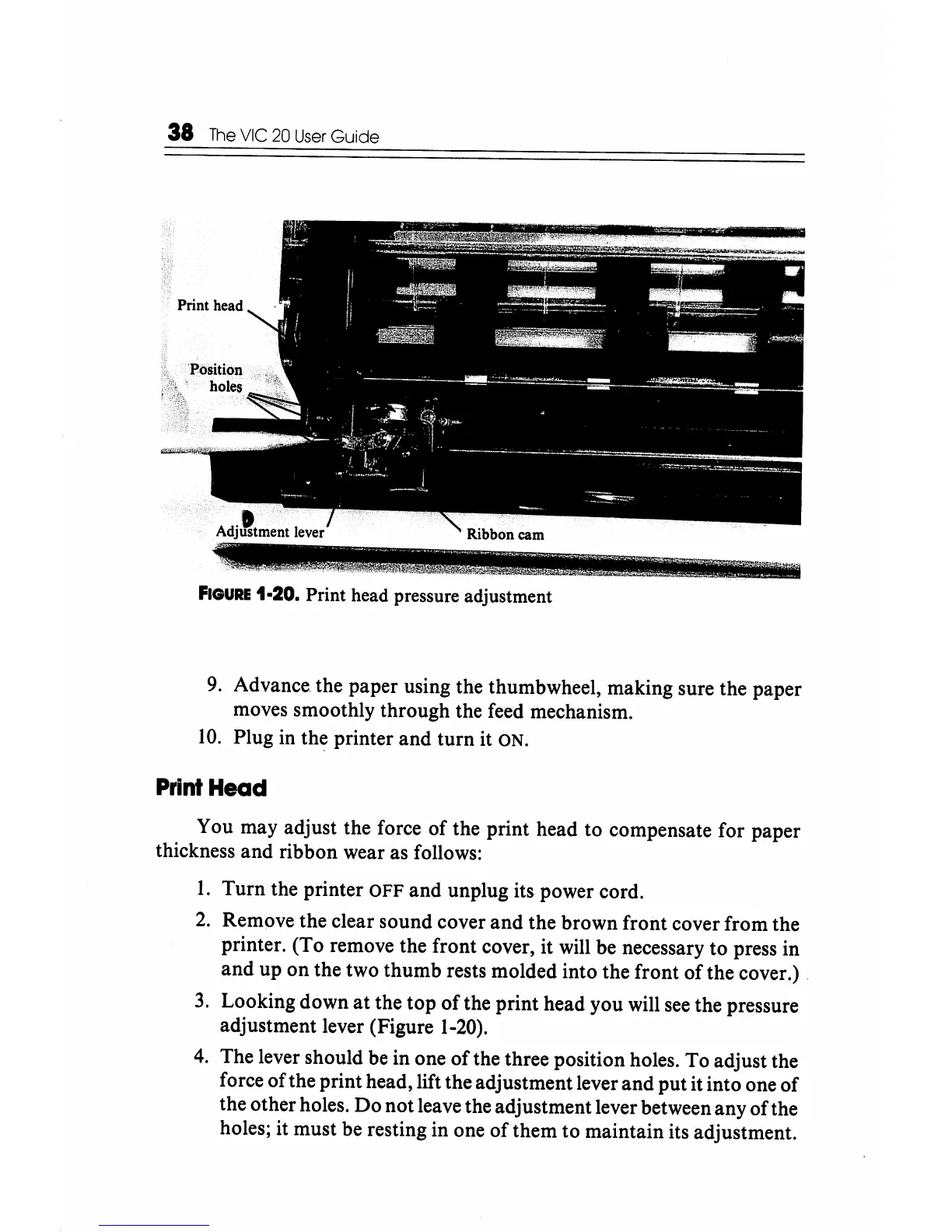 38 The VIC 20 User Guide

Print head

Position holes

Adjustment lever

Ribbon cam

FIGURE 1-20. Print head pressure adjustment

9. Advance the paper using the thumbwheel, making sure the paper moves smoothly through the feed mechanism.
10. Plug in the printer and turn it ON.

Print Head

You may adjust the force of the print head to compensate for paper thickness and ribbon wear as follows:

1. Turn the printer OFF and unplug its power cord.
2. Remove the clear sound cover and the brown front cover from the printer. (To remove the front cover, it will be necessary to press in and up on the two thumb rests molded into the front of the cover.)
3. Looking down at the top of the print head you will see the pressure adjustment lever (Figure 1-20).
4. The lever should be in one of the three position holes. To adjust the force of the print head, lift the adjustment lever and put it into one of the other holes. Do not leave the adjustment lever between any of the holes; it must be resting in one of them to maintain its adjustment.